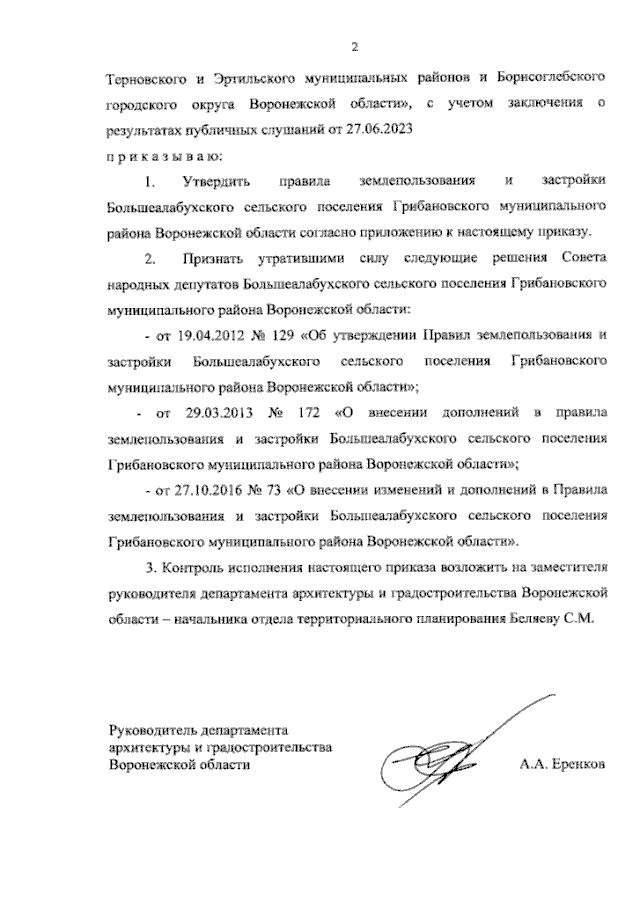 2

Терновского и Эртильского муниципальных районов и Борисоглебского городского округа Воронежской области», с учетом заключения о результатах публичных слушаний от 27.06.2023

п р и к а з ы в а ю:

1. Утвердить правила землепользования и застройки Большеалабухского сельского поселения Грибановского муниципального района Воронежской области согласно приложению к настоящему приказу.

2. Признать утратившими силу следующие решения Совета народных депутатов Большеалабухского сельского поселения Грибановского муниципального района Воронежской области:

- от 19.04.2012 № 129 «Об утверждении Правил землепользования и застройки Большеалабухского сельского поселения Грибановского муниципального района Воронежской области»;

- от 29.03.2013 № 172 «О внесении дополнений в правила землепользования и застройки Большеалабухского сельского поселения Грибановского муниципального района Воронежской области»;

- от 27.10.2016 № 73 «О внесении изменений и дополнений в Правила землепользования и застройки Большеалабухского сельского поселения Грибановского муниципального района Воронежской области».

3. Контроль исполнения настоящего приказа возложить на заместителя руководителя департамента архитектуры и градостроительства Воронежской области – начальника отдела территориального планирования Беляеву С.М.

Руководитель департамента архитектуры и градостроительства Воронежской области

А.А. Еренков